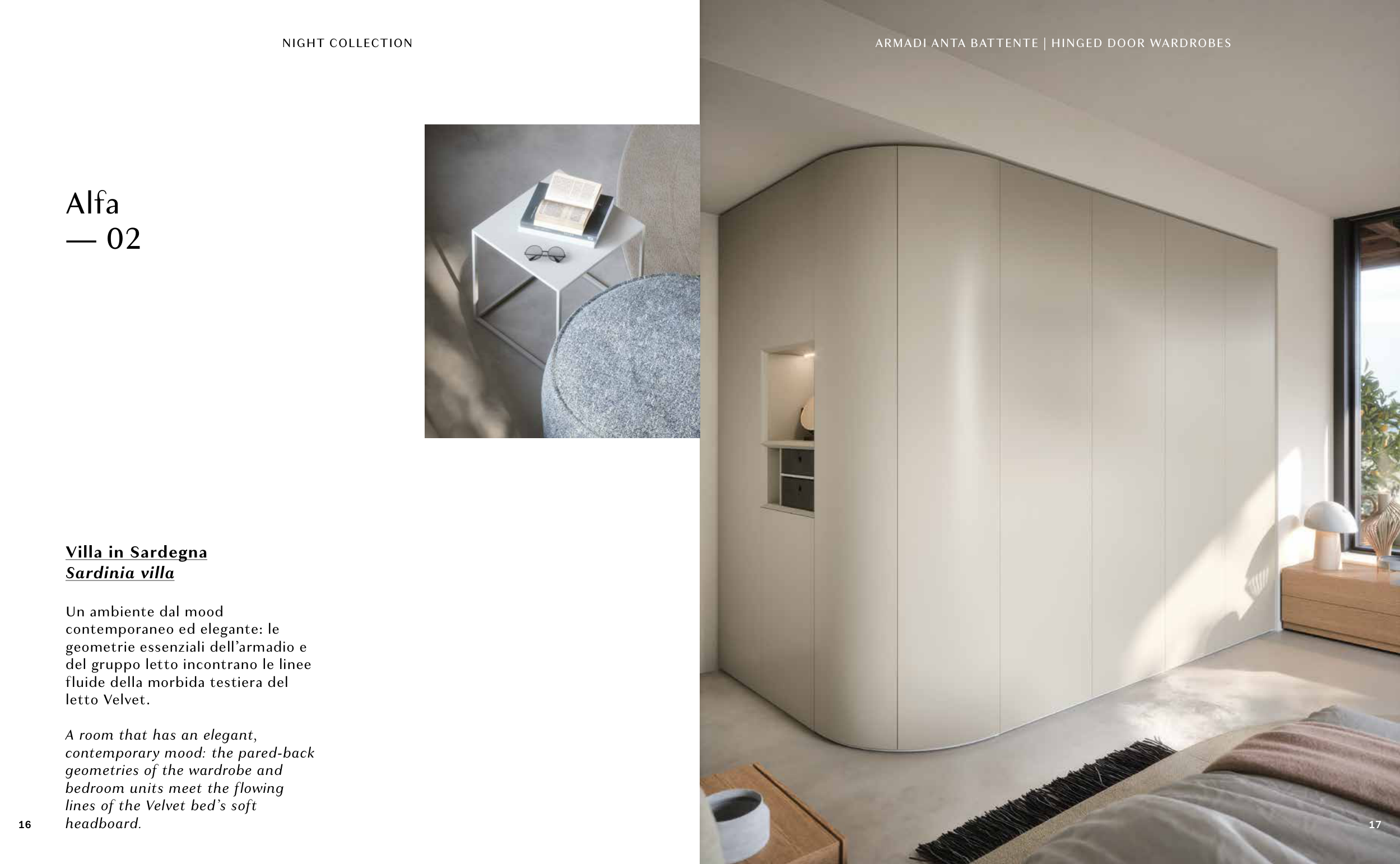 NIGHT COLLECTION

Alfa
— 02

Villa in Sardegna
Sardinia villa

Un ambiente dal mood contemporaneo ed elegante: le geometrie essenziali dell'armadio e del gruppo letto incontrano le linee fluide della morbida testiera del letto Velvet.

A room that has an elegant, contemporary mood: the pared-back geometries of the wardrobe and bedroom units meet the flowing lines of the Velvet bed's soft headboard.

16

ARMADI ANTA BATTENTE | HINGED DOOR WARDROBES

17